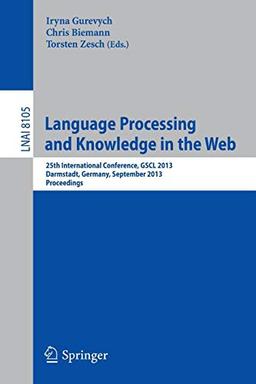 Iryna Gurevych
Chris Biemann
Torsten Zesch (Eds.)

LNAI 8105

Language Processing and Knowledge in the Web

25th International Conference, GSCL 2013
Darmstadt, Germany, September 2013
Proceedings

Springer